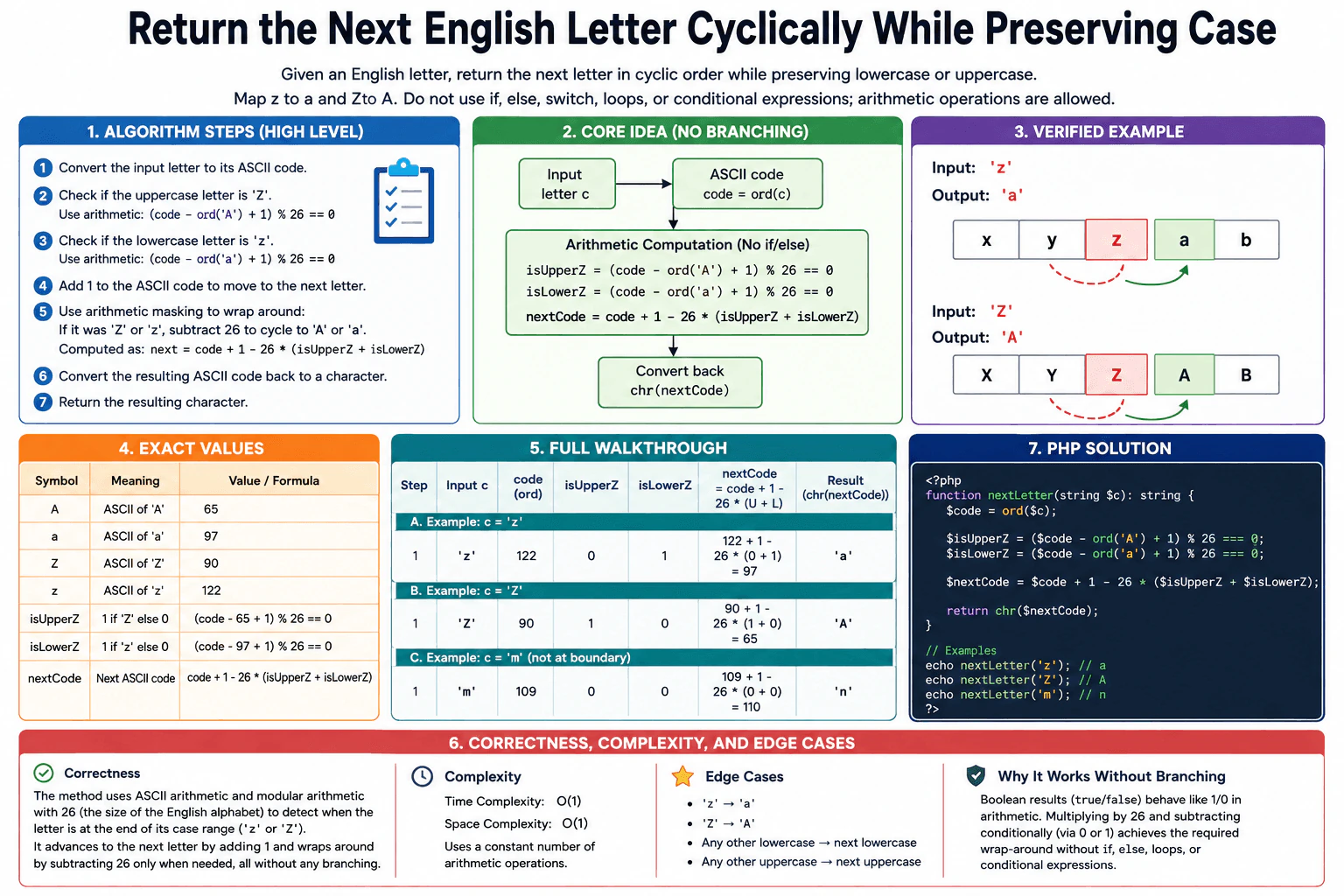 Return the Next English Letter Cyclically While Preserving Case

Given an English letter, return the next letter in cyclic order while preserving lowercase or uppercase.
Map z to a and Zto A. Do not use if, else, switch, loops, or conditional expressions; arithmetic operations are allowed.

1. ALGORITHM STEPS (HIGH LEVEL)

1 Convert the input letter to its ASCII code.
2 Check if the uppercase letter is 'Z'.
Use arithmetic: (code - ord('A') + 1) % 26 == 0
3 Check if the lowercase letter is 'z'.
Use arithmetic: (code - ord('a') + 1) % 26 == 0
4 Add 1 to the ASCII code to move to the next letter.
5 Use arithmetic masking to wrap around:
If it was 'Z' or 'z', subtract 26 to cycle to 'A' or 'a'.
Computed as: next = code + 1 - 26 * (isUpperZ + isLowerZ)
6 Convert the resulting ASCII code back to a character.
7 Return the resulting character.

2. CORE IDEA (NO BRANCHING)

Input letter c
ASCII code code = ord(c)
Arithmetic Computation (No if/else)
isUpperZ = (code - ord('A') + 1) % 26 == 0
isLowerZ = (code - ord('a') + 1) % 26 == 0
nextCode = code + 1 - 26 * (isUpperZ + isLowerZ)
Convert back chr(nextCode)

3. VERIFIED EXAMPLE

Input: 'z'
Output: 'a'
x y z a b

Input: 'Z'
Output: 'A'
X Y Z A B

4. EXACT VALUES

| Symbol | Meaning | Value / Formula |
|---|---|---|
| A | ASCII of 'A' | 65 |
| a | ASCII of 'a' | 97 |
| Z | ASCII of 'Z' | 90 |
| z | ASCII of 'z' | 122 |
| isUpperZ | 1 if 'Z' else 0 | (code - 65 + 1) % 26 == 0 |
| isLowerZ | 1 if 'z' else 0 | (code - 97 + 1) % 26 == 0 |
| nextCode | Next ASCII code | code + 1 - 26 * (isUpperZ + isLowerZ) |

5. FULL WALKTHROUGH

| Step | Input c | code (ord) | isUpperZ | isLowerZ | nextCode = code + 1 - 26 * (U + L) | Result (chr(nextCode)) |
|---|---|---|---|---|---|---|
| A. Example: c = 'z' | | | | | | |
| 1 | 'z' | 122 | 0 | 1 | 122 + 1 - 26 * (0 + 1) = 97 | 'a' |
| B. Example: c = 'Z' | | | | | | |
| 1 | 'Z' | 90 | 1 | 0 | 90 + 1 - 26 * (1 + 0) = 65 | 'A' |
| C. Example: c = 'm' (not at boundary) | | | | | | |
| 1 | 'm' | 109 | 0 | 0 | 109 + 1 - 26 * (0 + 0) = 110 | 'n' |

7. PHP SOLUTION

<?php
function nextLetter(string $c): string {
    $code = ord($c);

    $isUpperZ = ($code - ord('A') + 1) % 26 === 0;
    $isLowerZ = ($code - ord('a') + 1) % 26 === 0;

    $nextCode = $code + 1 - 26 * ($isUpperZ + $isLowerZ);

    return chr($nextCode);
}

// Examples
echo nextLetter('z'); // a
echo nextLetter('Z'); // A
echo nextLetter('m'); // n
?>

6. CORRECTNESS, COMPLEXITY, AND EDGE CASES

Correctness
The method uses ASCII arithmetic and modular arithmetic with 26 (the size of the English alphabet) to detect when the letter is at the end of its case range ('z' or 'Z').
It advances to the next letter by adding 1 and wraps around by subtracting 26 only when needed, all without any branching.

Complexity
Time Complexity: O(1)
Space Complexity: O(1)
Uses a constant number of arithmetic operations.

Edge Cases
• 'z' → 'a'
• 'Z' → 'A'
• Any other lowercase → next lowercase
• Any other uppercase → next uppercase

Why It Works Without Branching
Boolean results (true/false) behave like 1/0 in arithmetic. Multiplying by 26 and subtracting conditionally (via 0 or 1) achieves the required wrap-around without if, else, loops, or conditional expressions.